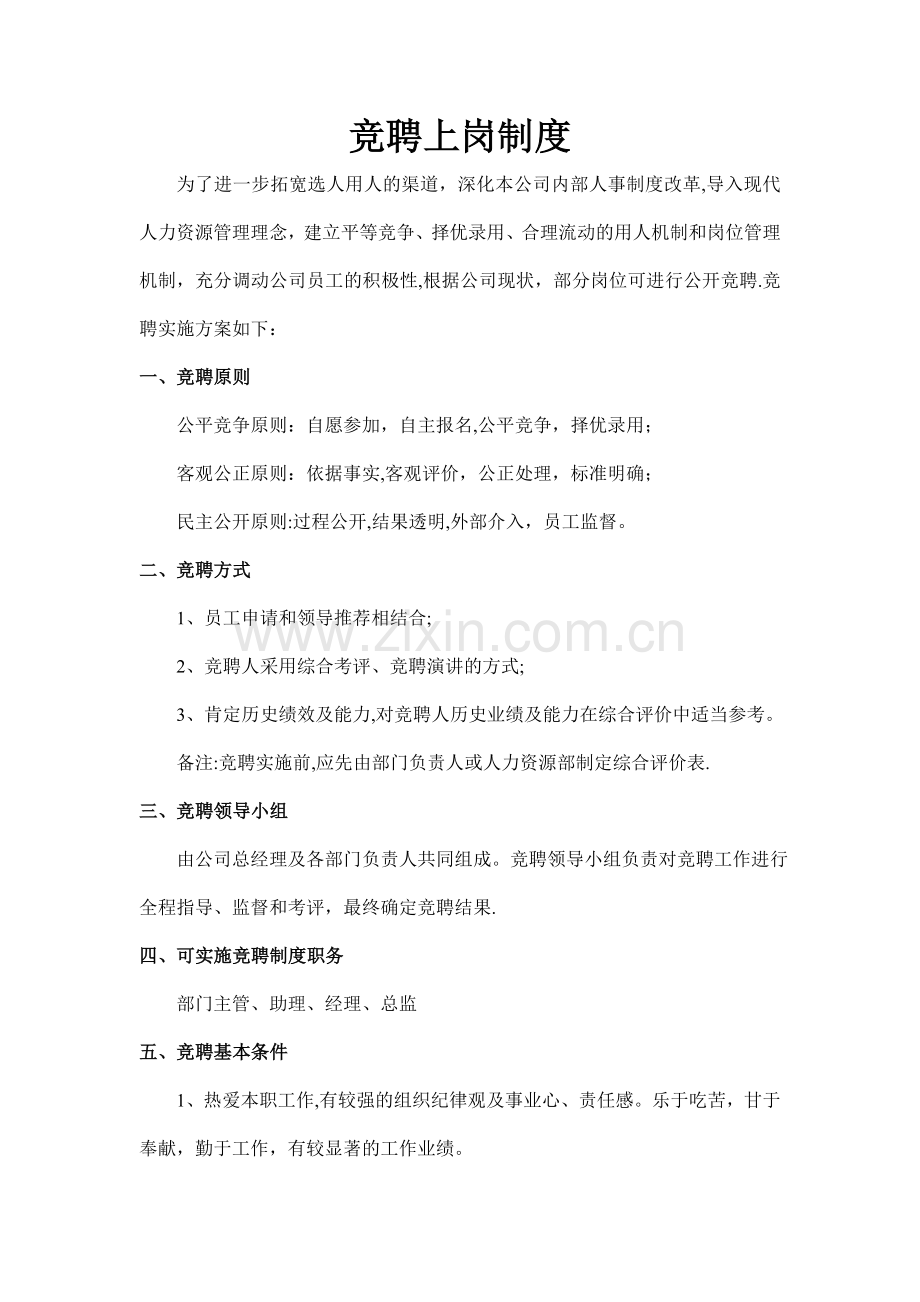 竞聘上岗制度

为了进一步拓宽选人用人的渠道，深化本公司内部人事制度改革,导入现代人力资源管理理念，建立平等竞争、择优录用、合理流动的用人机制和岗位管理机制，充分调动公司员工的积极性,根据公司现状，部分岗位可进行公开竞聘.竞聘实施方案如下：

一、竞聘原则

公平竞争原则：自愿参加，自主报名,公平竞争，择优录用；

客观公正原则：依据事实,客观评价，公正处理，标准明确；

民主公开原则:过程公开,结果透明,外部介入，员工监督。

二、竞聘方式

1、员工申请和领导推荐相结合;

2、竞聘人采用综合考评、竞聘演讲的方式;

3、肯定历史绩效及能力,对竞聘人历史业绩及能力在综合评价中适当参考。

备注:竞聘实施前,应先由部门负责人或人力资源部制定综合评价表.

三、竞聘领导小组

由公司总经理及各部门负责人共同组成。竞聘领导小组负责对竞聘工作进行全程指导、监督和考评，最终确定竞聘结果.

四、可实施竞聘制度职务

部门主管、助理、经理、总监

五、竞聘基本条件

1、热爱本职工作,有较强的组织纪律观及事业心、责任感。乐于吃苦，甘于奉献，勤于工作，有较显著的工作业绩。

www.zixin.com.cn